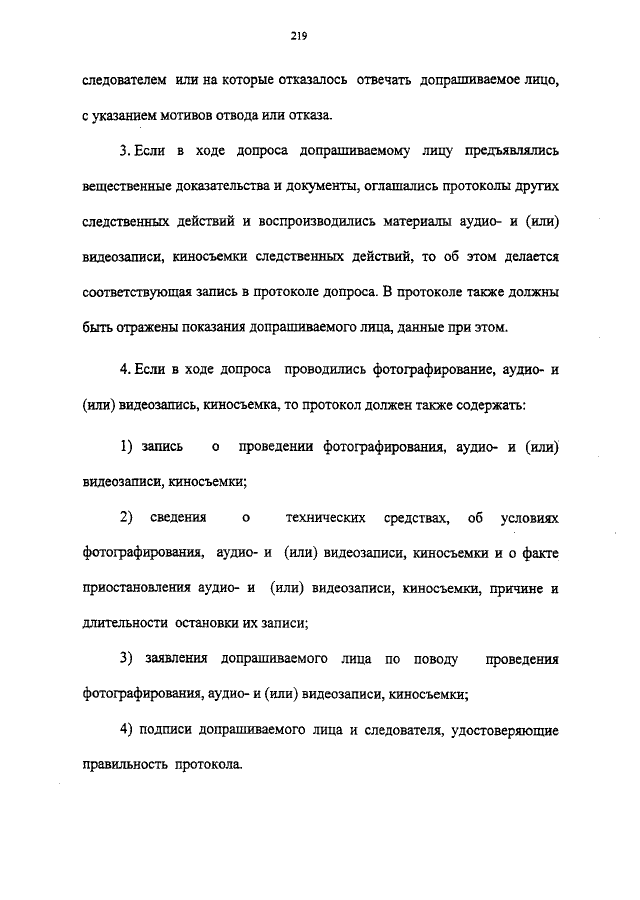 219

следователем или на которые отказалось отвечать допрашиваемое лицо, с указанием мотивов отвода или отказа.

3. Если в ходе допроса допрашиваемому лицу предъявлялись вещественные доказательства и документы, оглашались протоколы других следственных действий и воспроизводились материалы аудио- и (или) видеозаписи, киносъемки следственных действий, то об этом делается соответствующая запись в протоколе допроса. В протоколе также должны быть отражены показания допрашиваемого лица, данные при этом.

4. Если в ходе допроса проводились фотографирование, аудио- и (или) видеозапись, киносъемка, то протокол должен также содержать:

1) запись о проведении фотографирования, аудио- и (или) видеозаписи, киносъемки;

2) сведения о технических средствах, об условиях фотографирования, аудио- и (или) видеозаписи, киносъемки и о факте приостановления аудио- и (или) видеозаписи, киносъемки, причине и длительности остановки их записи;

3) заявления допрашиваемого лица по поводу проведения фотографирования, аудио- и (или) видеозаписи, киносъемки;

4) подписи допрашиваемого лица и следователя, удостоверяющие правильность протокола.